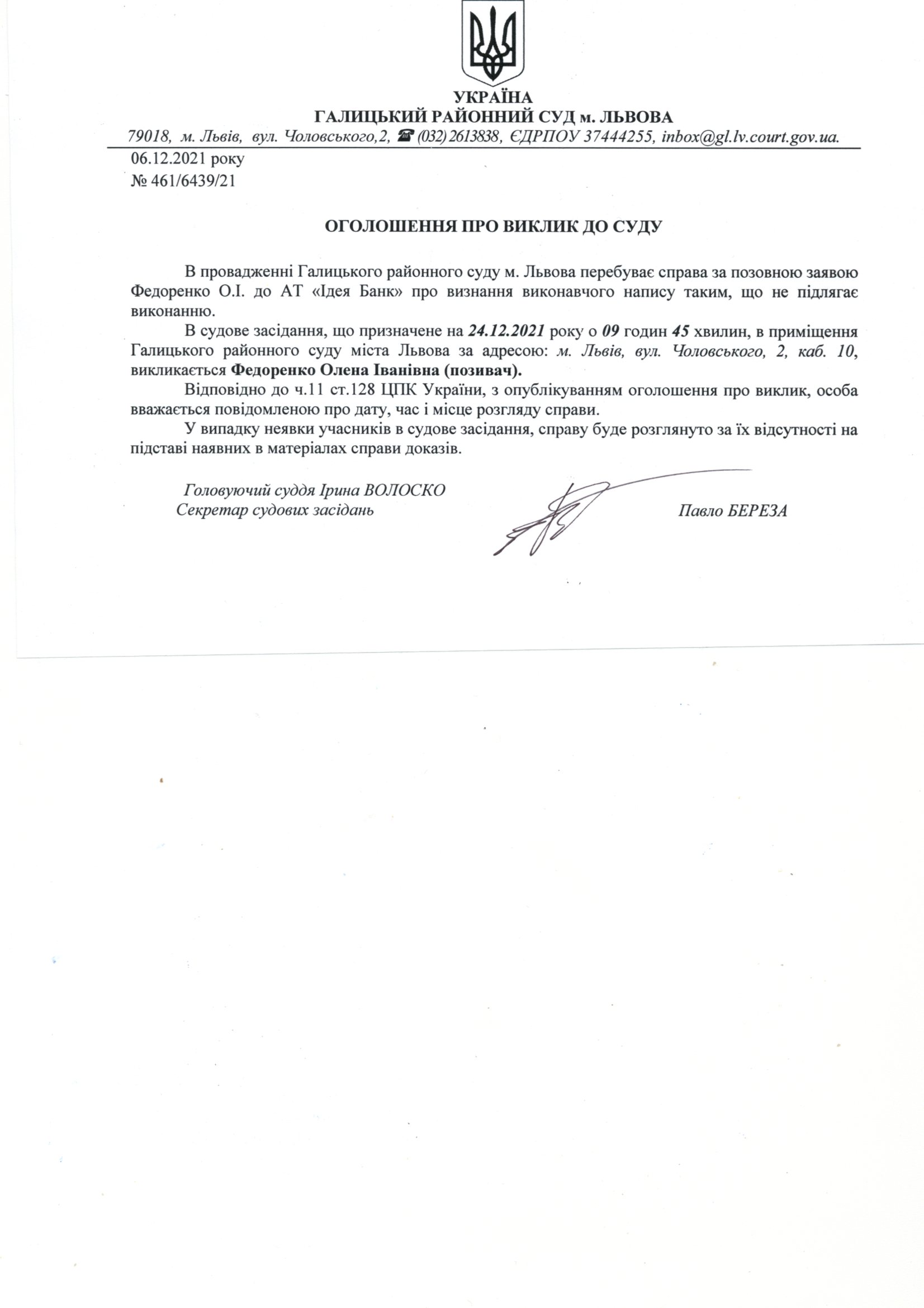 УКРАЇНА
ГАЛИЦЬКИЙ РАЙОННИЙ СУД м. ЛЬВОВА
79018, м. Львів, вул. Чоловського,2, ☎ (032) 2613838, ЄДРПОУ 37444255, inbox@gl.lv.court.gov.ua.

06.12.2021 року
№ 461/6439/21

ОГОЛОШЕННЯ ПРО ВИКЛИК ДО СУДУ

В провадженні Галицького районного суду м. Львова перебуває справа за позовною заявою Федоренко О.І. до АТ «Ідея Банк» про визнання виконавчого напису таким, що не підлягає виконанню.

В судове засідання, що призначене на 24.12.2021 року о 09 годин 45 хвилин, в приміщення Галицького районного суду міста Львова за адресою: м. Львів, вул. Чоловського, 2, каб. 10, викликається Федоренко Олена Іванівна (позивач).

Відповідно до ч.11 ст.128 ЦПК України, з опублікуванням оголошення про виклик, особа вважається повідомленою про дату, час і місце розгляду справи.

У випадку неявки учасників в судове засідання, справу буде розглянуто за їх відсутності на підставі наявних в матеріалах справи доказів.

Головуючий суддя Ірина ВОЛОСКО
Секретар судових засідань Павло БЕРЕЗА